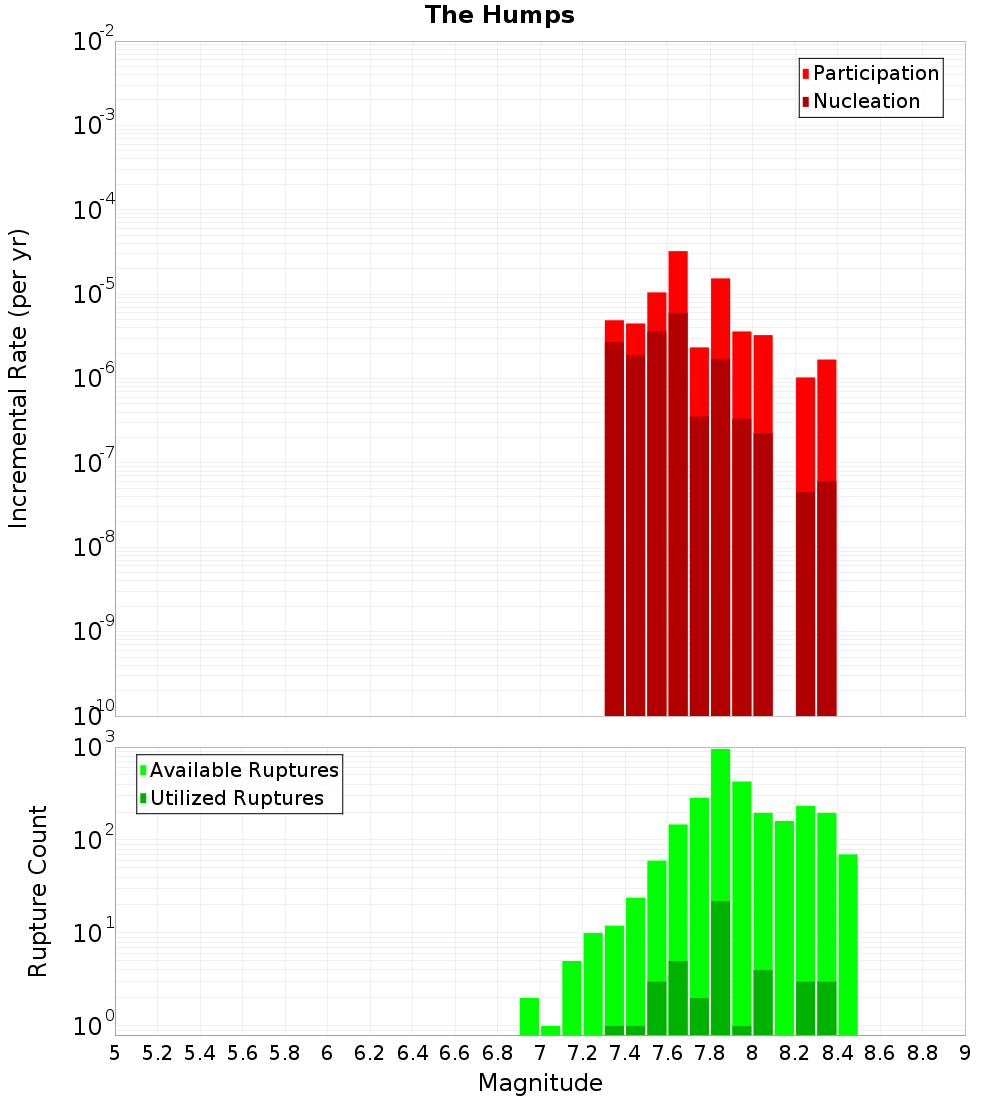 The Humps

Participation
Nucleation

Incremental Rate (per yr)

$10^{-2}$
$10^{-3}$
$10^{-4}$
$10^{-5}$
$10^{-6}$
$10^{-7}$
$10^{-8}$
$10^{-9}$
$10^{-10}$

Available Ruptures
Utilized Ruptures

Rupture Count

$10^{3}$
$10^{2}$
$10^{1}$
$10^{0}$

5 5.2 5.4 5.6 5.8 6 6.2 6.4 6.6 6.8 7 7.2 7.4 7.6 7.8 8 8.2 8.4 8.6 8.8 9

Magnitude